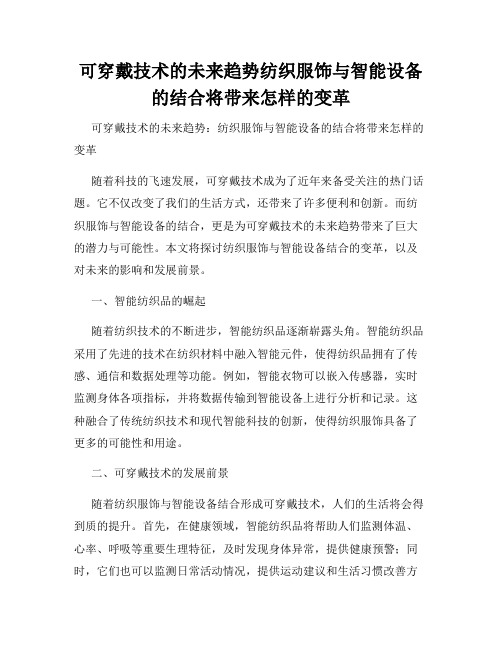 可穿戴技术的未来趋势纺织服饰与智能设备的结合将带来怎样的变革

可穿戴技术的未来趋势：纺织服饰与智能设备的结合将带来怎样的变革

随着科技的飞速发展，可穿戴技术成为了近年来备受关注的热门话题。它不仅改变了我们的生活方式，还带来了许多便利和创新。而纺织服饰与智能设备的结合，更是为可穿戴技术的未来趋势带来了巨大的潜力与可能性。本文将探讨纺织服饰与智能设备结合的变革，以及对未来的影响和发展前景。

一、智能纺织品的崛起

随着纺织技术的不断进步，智能纺织品逐渐崭露头角。智能纺织品采用了先进的技术在纺织材料中融入智能元件，使得纺织品拥有了传感、通信和数据处理等功能。例如，智能衣物可以嵌入传感器，实时监测身体各项指标，并将数据传输到智能设备上进行分析和记录。这种融合了传统纺织技术和现代智能科技的创新，使得纺织服饰具备了更多的可能性和用途。

二、可穿戴技术的发展前景

随着纺织服饰与智能设备结合形成可穿戴技术，人们的生活将会得到质的提升。首先，在健康领域，智能纺织品将帮助人们监测体温、心率、呼吸等重要生理特征，及时发现身体异常，提供健康预警；同时，它们也可以监测日常活动情况，提供运动建议和生活习惯改善方